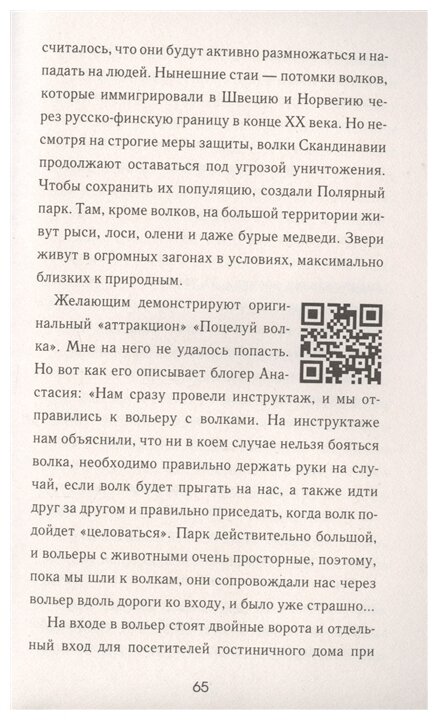 считалось, что они будут активно размножаться и нападать на людей. Нынешние стаи — потомки волков, которые иммигрировали в Швецию и Норвегию через русско-финскую границу в конце XX века. Но несмотря на строгие меры защиты, волки Скандинавии продолжают оставаться под угрозой уничтожения. Чтобы сохранить их популяцию, создали Полярный парк. Там, кроме волков, на большой территории живут рыси, лоси, олени и даже бурые медведи. Звери живут в огромных загонах в условиях, максимально близких к природным.

Желающим демонстрируют оригинальный «аттракцион» «Поцелуй волка». Мне на него не удалось попасть. Но вот как его описывает блогер Анастасия: «Нам сразу провели инструктаж, и мы отправились к вольеру с волками. На инструктаже нам объяснили, что ни в коем случае нельзя бояться волка, необходимо правильно держать руки на случай, если волк будет прыгать на нас, а также идти друг за другом и правильно приседать, когда волк подойдет «целоваться». Парк действительно большой, и вольеры с животными очень просторные, поэтому, пока мы шли к волкам, они сопровождали нас через вольер вдоль дороги ко входу, и было уже страшно...

На входе в вольер стоят двойные ворота и отдельный вход для посетителей гостиничного дома при

65